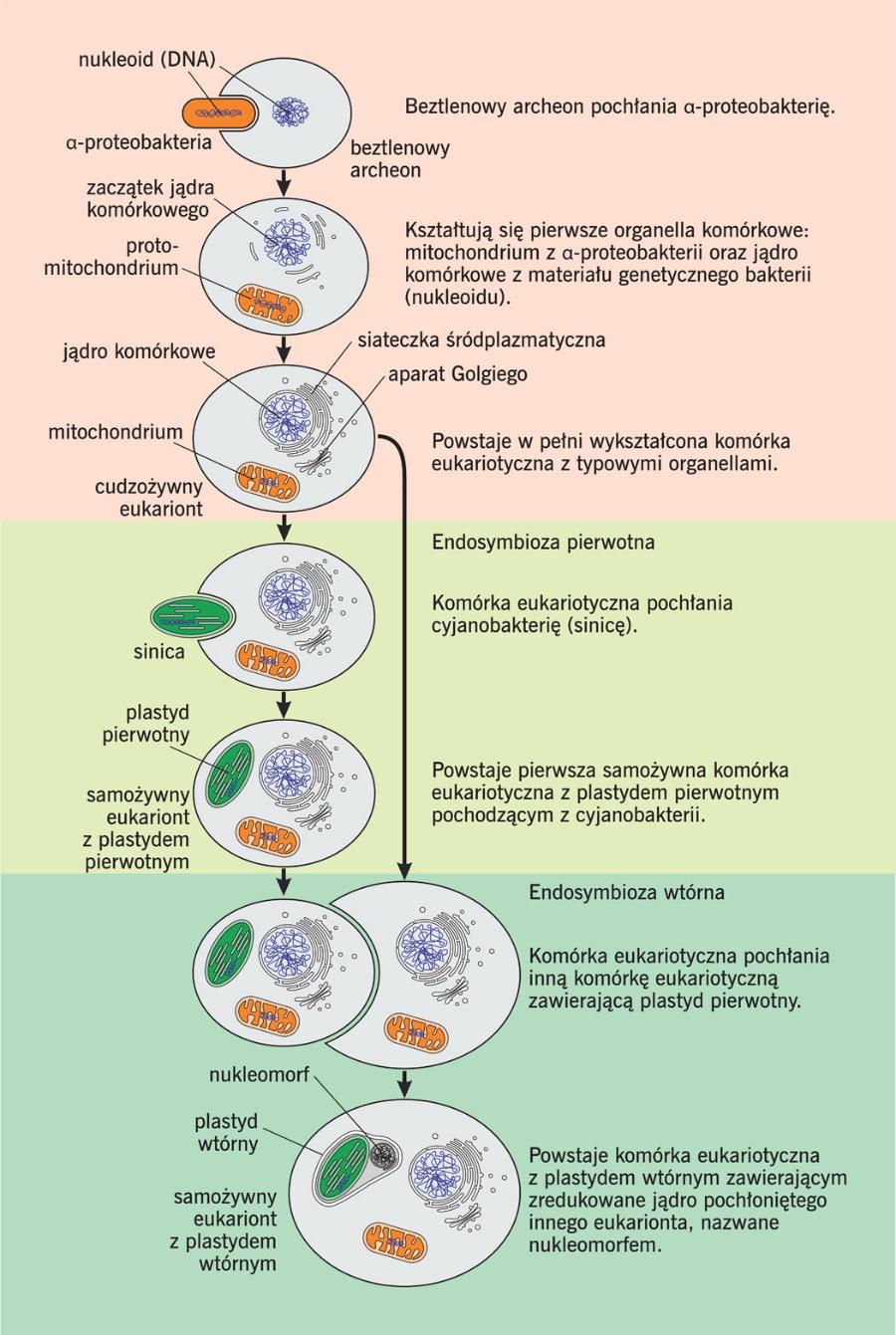 nukleoid (DNA)

α-proteobakteria

beztlenowy archeon

Beztlenowy archeon pochłania α-proteobakterię.

zaczątek jądra komórkowego

proto-mitochondrium

Kształtują się pierwsze organella komórkowe: mitochondrium z α-proteobakterii oraz jądro komórkowe z materiału genetycznego bakterii (nukleoidu).

jądro komórkowe

siateczka śródplazmatyczna

aparat Golgiego

mitochondrium

cudzożywny eukariont

Powstaje w pełni wykształcona komórka eukariotyczna z typowymi organellami.

Endosymbioza pierwotna

sinica

Komórka eukariotyczna pochłania cyjanobakterię (sinicę).

plastyd pierwotny

samożywny eukariont z plastydem pierwotnym

Powstaje pierwsza samożywna komórka eukariotyczna z plastydem pierwotnym pochodzącym z cyjanobakterii.

Endosymbioza wtórna

Komórka eukariotyczna pochłania inną komórkę eukariotyczną zawierającą plastyd pierwotny.

nukleomorf

plastyd wtórny

samożywny eukariont z plastydem wtórnym

Powstaje komórka eukariotyczna z plastydem wtórnym zawierającym zredukowane jądro pochłoniętego innego eukarionta, nazwane nukleomorfem.